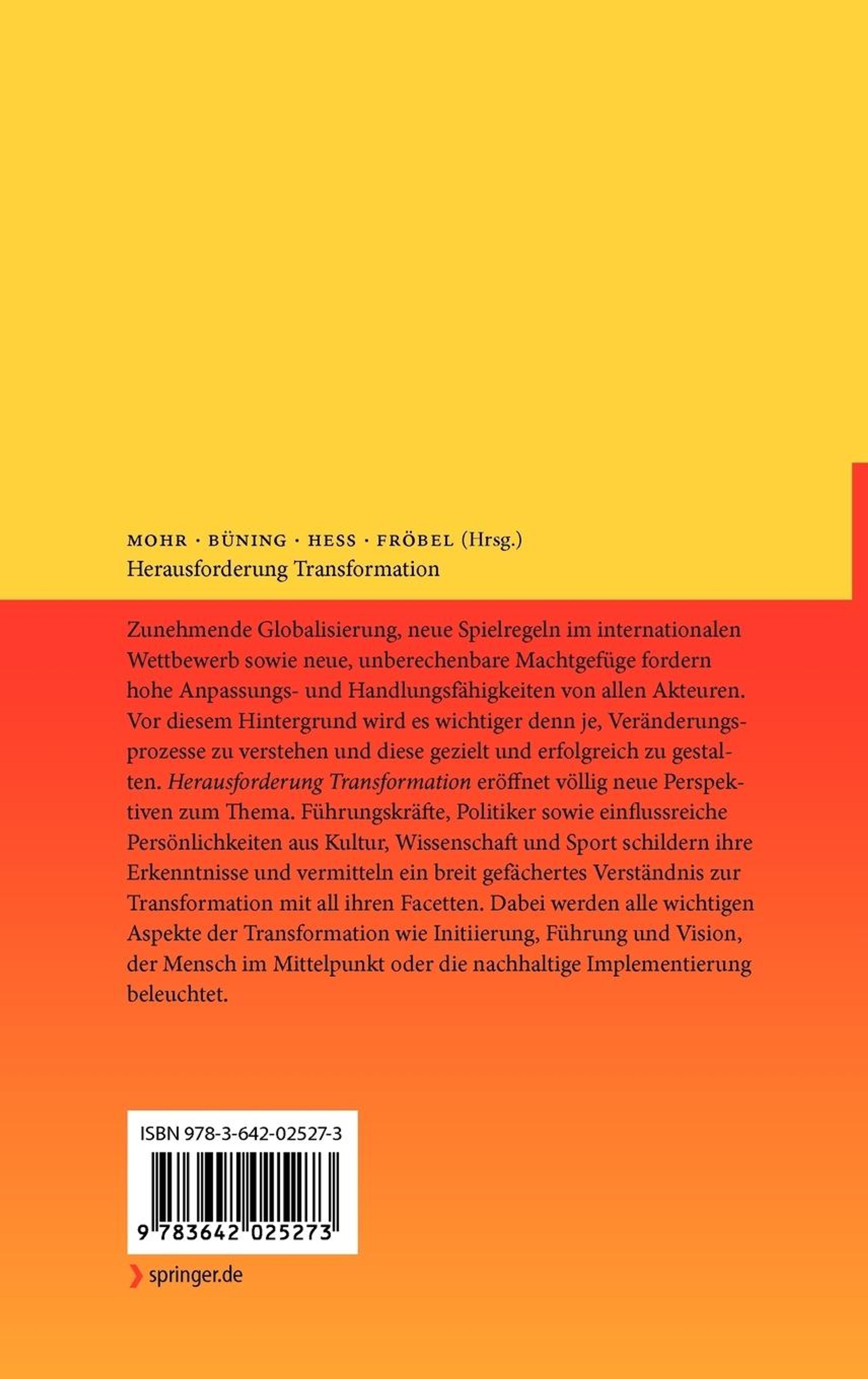 MOHR · BÜNING · HESS · FRÖBEL (Hrsg.)
Herausforderung Transformation

Zunehmende Globalisierung, neue Spielregeln im internationalen Wettbewerb sowie neue, unberechenbare Machtgefüge fordern hohe Anpassungs- und Handlungsfähigkeiten von allen Akteuren. Vor diesem Hintergrund wird es wichtiger denn je, Veränderungsprozesse zu verstehen und diese gezielt und erfolgreich zu gestalten. Herausforderung Transformation eröffnet völlig neue Perspektiven zum Thema. Führungskräfte, Politiker sowie einflussreiche Persönlichkeiten aus Kultur, Wissenschaft und Sport schildern ihre Erkenntnisse und vermitteln ein breit gefächertes Verständnis zur Transformation mit all ihren Facetten. Dabei werden alle wichtigen Aspekte der Transformation wie Initiierung, Führung und Vision, der Mensch im Mittelpunkt oder die nachhaltige Implementierung beleuchtet.

ISBN 978-3-642-02527-3

9 783642 025273

springer.de